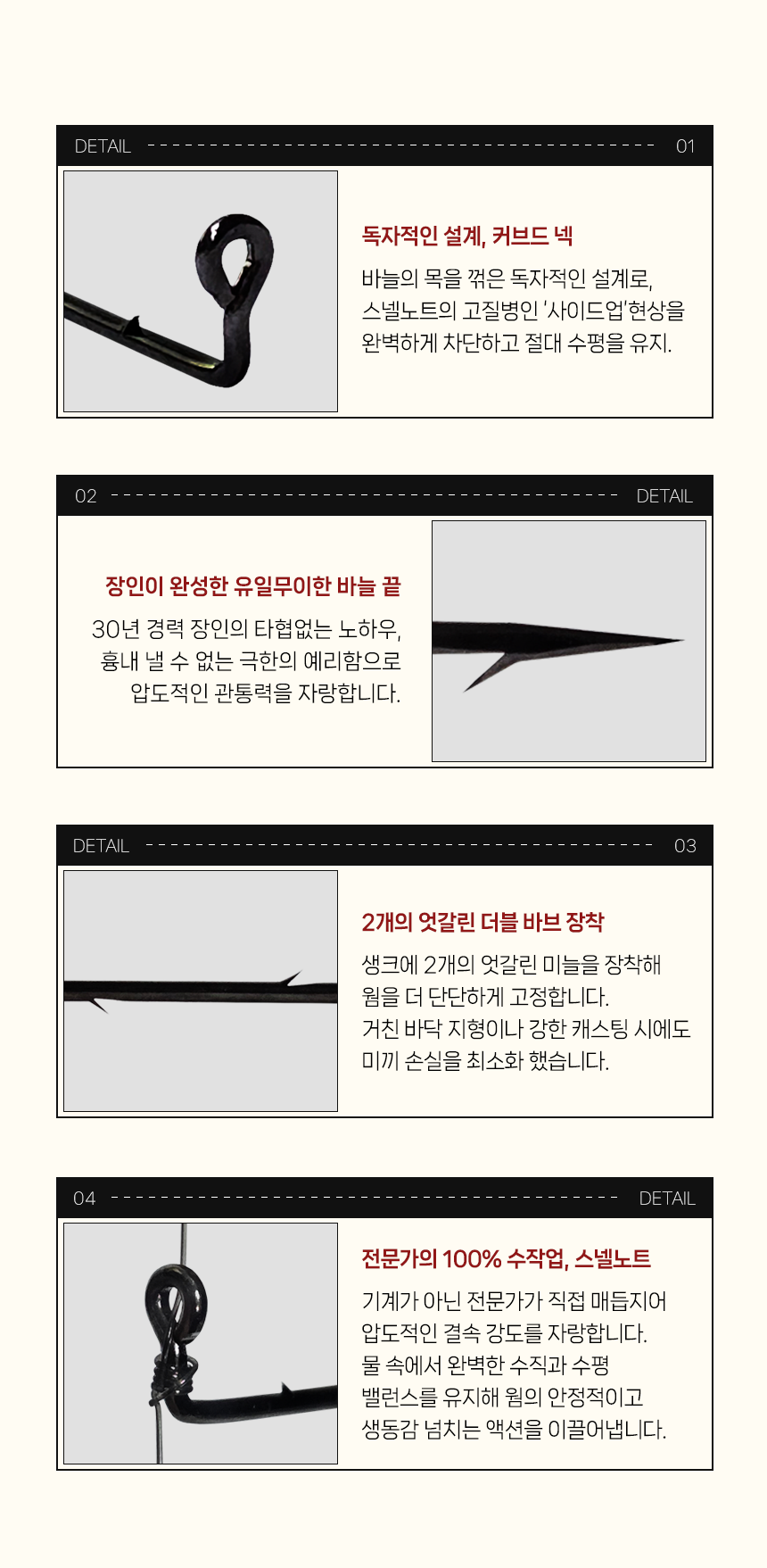 DETAIL 01

독자적인 설계, 커브드 넥

바늘의 목을 꺾은 독자적인 설계로,
스넬노트의 고질병인 '사이드업'현상을
완벽하게 차단하고 절대 수평을 유지.

02 DETAIL

장인이 완성한 유일무이한 바늘 끝

30년 경력 장인의 타협없는 노하우,
흉내 낼 수 없는 극한의 예리함으로
압도적인 관통력을 자랑합니다.

DETAIL 03

2개의 엇갈린 더블 바브 장착

생크에 2개의 엇갈린 미늘을 장착해
웜을 더 단단하게 고정합니다.
거친 바닥 지형이나 강한 캐스팅 시에도
미끼 손실을 최소화 했습니다.

04 DETAIL

전문가의 100% 수작업, 스넬노트

기계가 아닌 전문가가 직접 매듭지어
압도적인 결속 강도를 자랑합니다.
물 속에서 완벽한 수직과 수평
밸런스를 유지해 웜의 안정적이고
생동감 넘치는 액션을 이끌어냅니다.